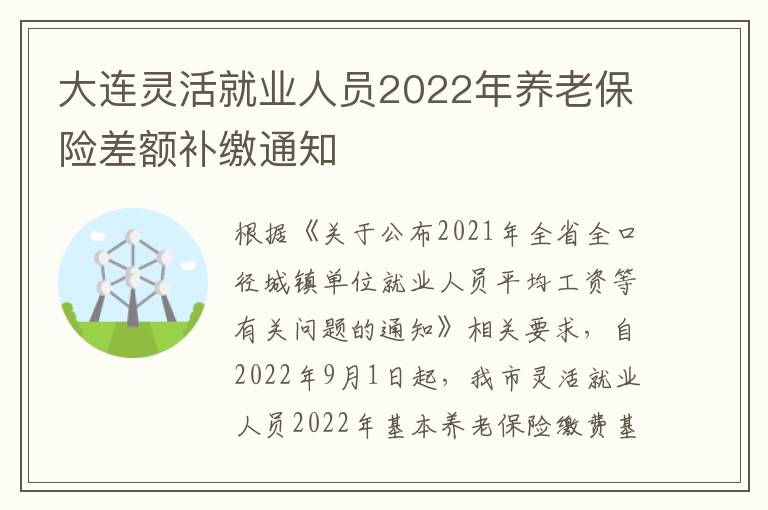 大连灵活就业人员2022年养老保险差额补缴通知

根据《关于公布2021年全省全口径城镇单位就业人员平均工资等有关问题的通知》相关要求，自2022年9月1日起，我市灵活就业人员2022年基本养老保险缴费基